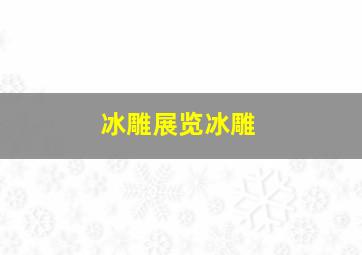 冰雕展览冰雕